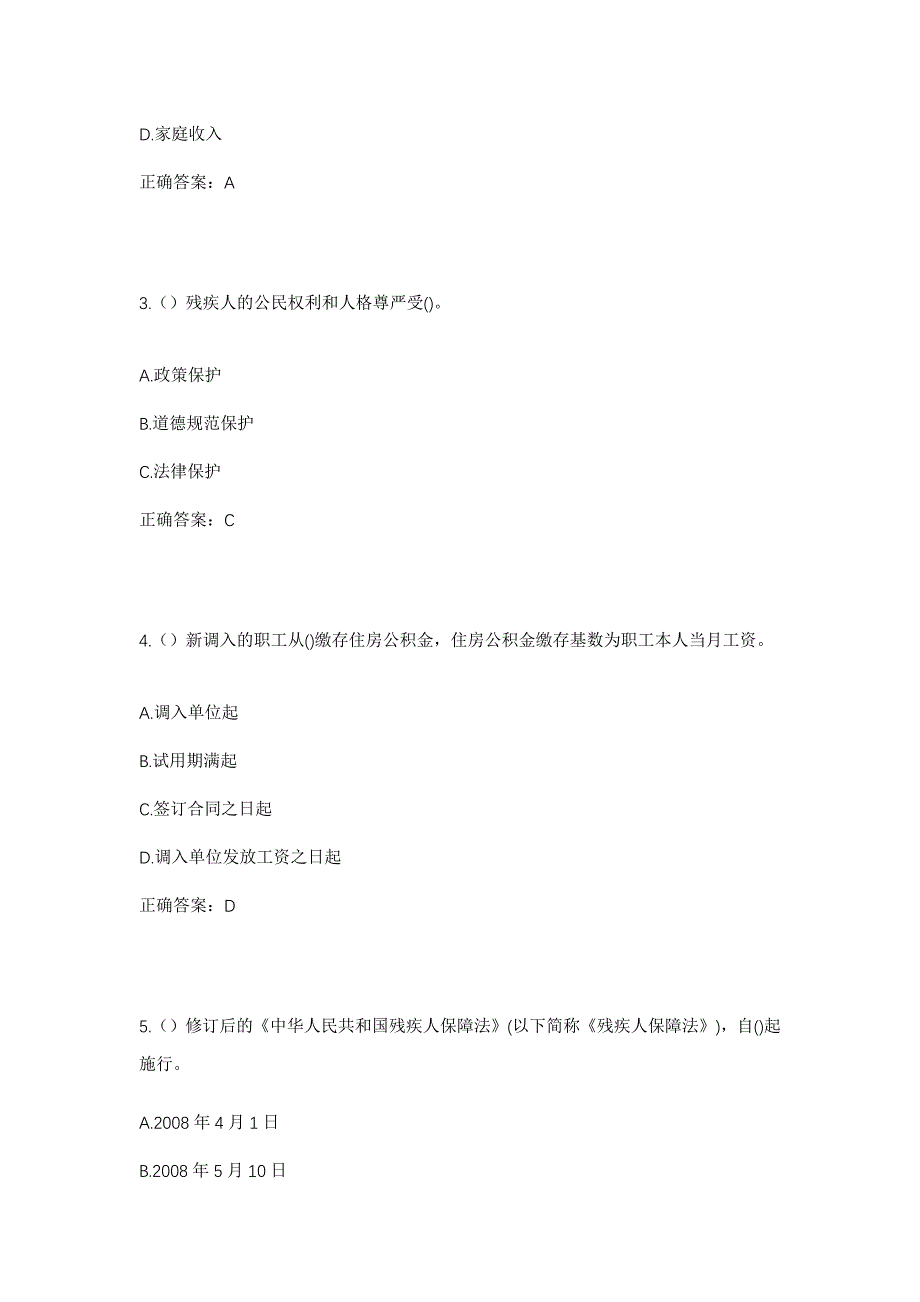 D.家庭收入

正确答案：A

3.（）残疾人的公民权利和人格尊严受()。

A.政策保护

B.道德规范保护

C.法律保护

正确答案：C

4.（）新调入的职工从()缴存住房公积金，住房公积金缴存基数为职工本人当月工资。

A.调入单位起

B.试用期满起

C.签订合同之日起

D.调入单位发放工资之日起

正确答案：D

5.（）修订后的《中华人民共和国残疾人保障法》(以下简称《残疾人保障法》)，自()起施行。

A.2008 年 4 月 1 日

B.2008 年 5 月 10 日